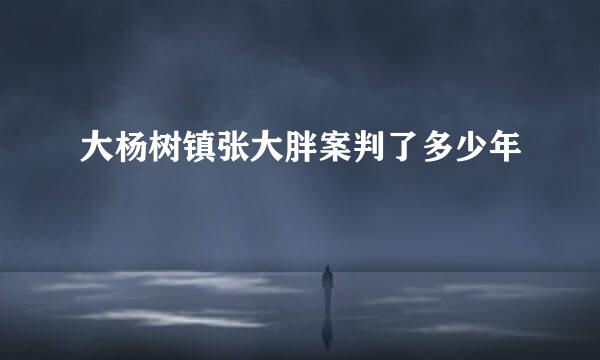 大杨树镇张大胖案判了多少年